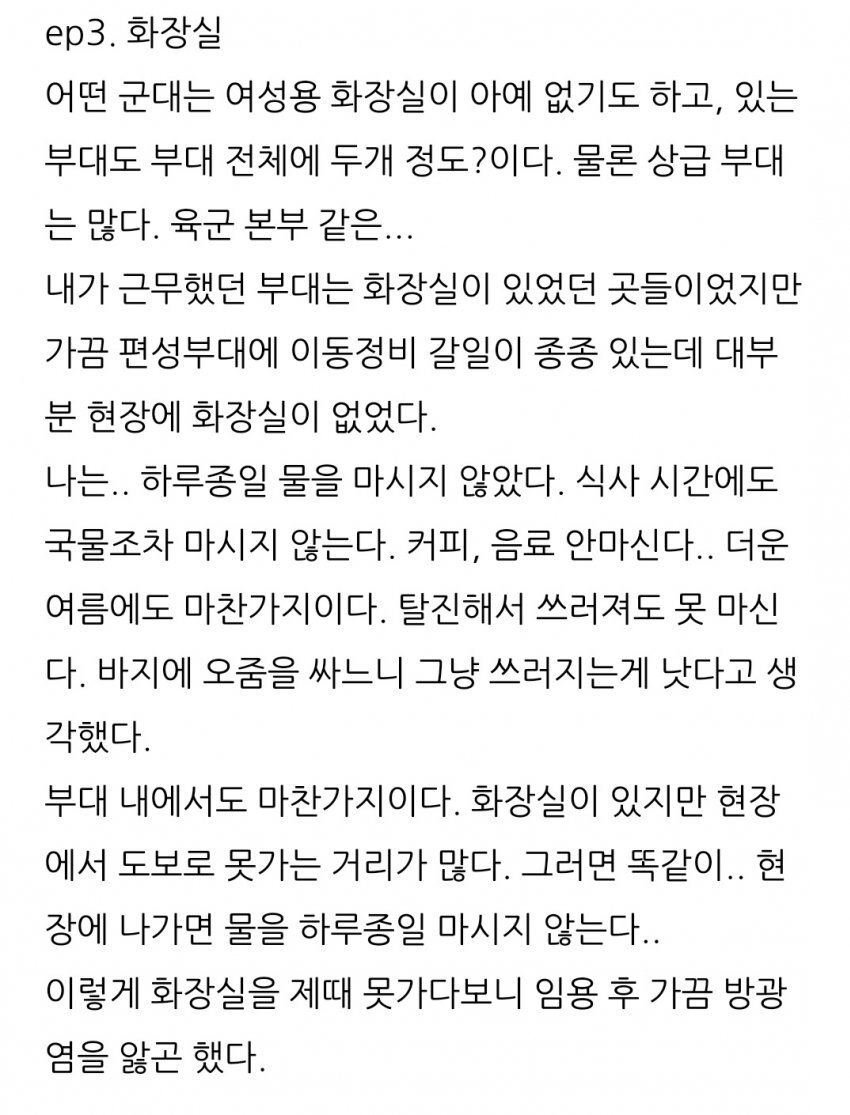 ep3. 화장실
어떤 군대는 여성용 화장실이 아예 없기도 하고, 있는 부대도 부대 전체에 두개 정도?이다. 물론 상급 부대는 많다. 육군 본부 같은...
내가 근무했던 부대는 화장실이 있었던 곳들이었지만 가끔 편성부대에 이동정비 갈일이 종종 있는데 대부분 현장에 화장실이 없었다.
나는.. 하루종일 물을 마시지 않았다. 식사 시간에도 국물조차 마시지 않는다. 커피, 음료 안마신다.. 더운 여름에도 마찬가지이다. 탈진해서 쓰러져도 못 마신다. 바지에 오줌을 싸느니 그냥 쓰러지는게 낫다고 생각했다.
부대 내에서도 마찬가지이다. 화장실이 있지만 현장에서 도보로 못가는 거리가 많다. 그러면 똑같이.. 현장에 나가면 물을 하루종일 마시지 않는다..
이렇게 화장실을 제때 못가다보니 임용 후 가끔 방광염을 앓곤 했다.